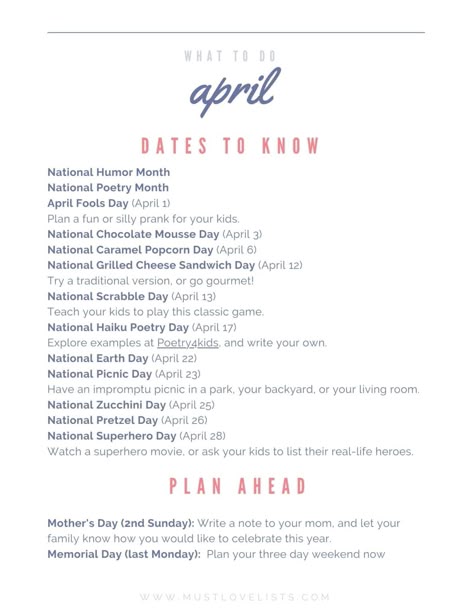 WHAT TO DO

april

DATES TO KNOW

National Humor Month
National Poetry Month
April Fools Day (April 1)
Plan a fun or silly prank for your kids.
National Chocolate Mousse Day (April 3)
National Caramel Popcorn Day (April 6)
National Grilled Cheese Sandwich Day (April 12)
Try a traditional version, or go gourmet!
National Scrabble Day (April 13)
Teach your kids to play this classic game.
National Haiku Poetry Day (April 17)
Explore examples at Poetry4kids, and write your own.
National Earth Day (April 22)
National Picnic Day (April 23)
Have an impromptu picnic in a park, your backyard, or your living room.
National Zucchini Day (April 25)
National Pretzel Day (April 26)
National Superhero Day (April 28)
Watch a superhero movie, or ask your kids to list their real-life heroes.

PLAN AHEAD

Mother's Day (2nd Sunday): Write a note to your mom, and let your family know how you would like to celebrate this year.
Memorial Day (last Monday): Plan your three day weekend now

WWW.MUSTLOVELISTS.COM